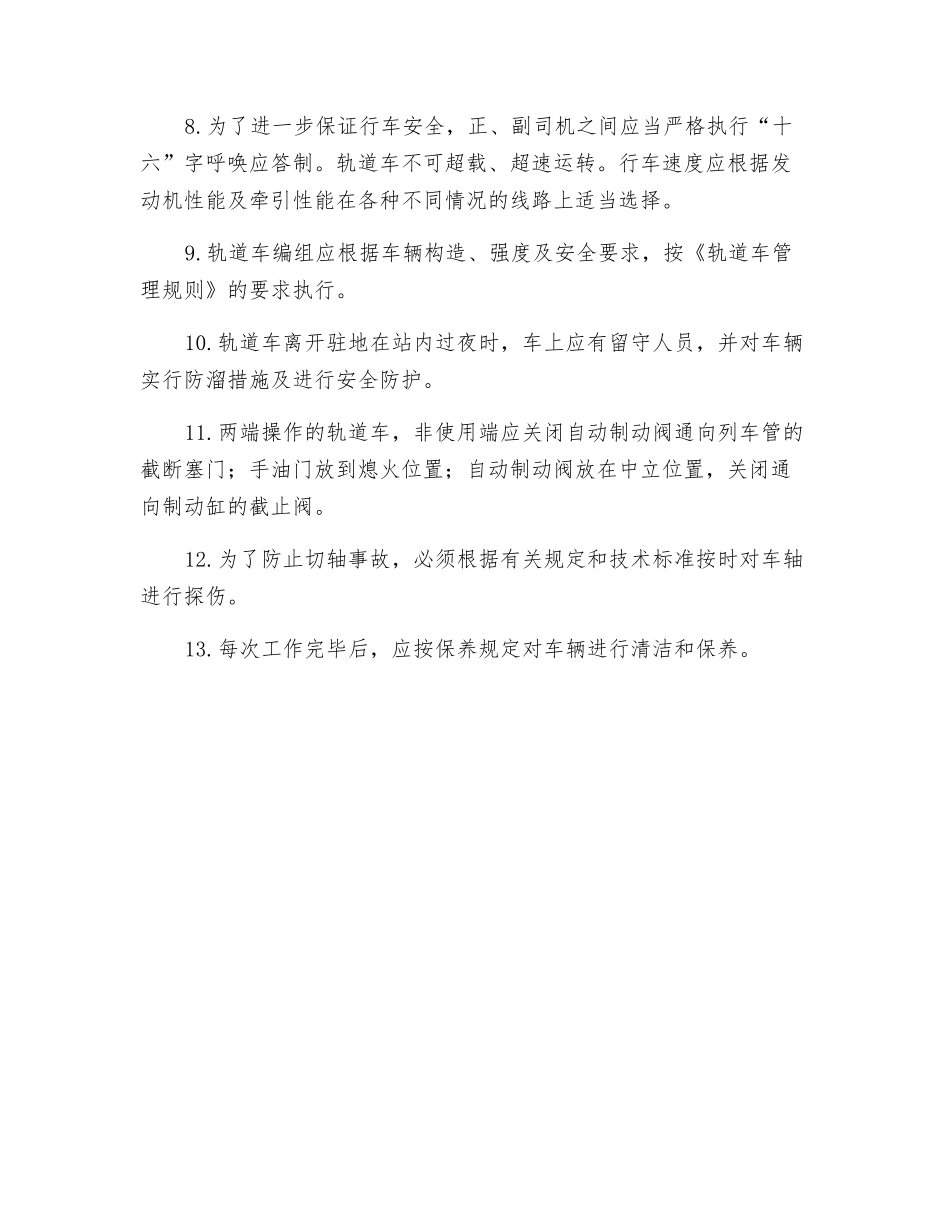 8. 为了进一步保证行车安全，正、副司机之间应当严格执行“十六”字呼唤应答制。轨道车不可超载、超速运转。行车速度应根据发动机性能及牵引性能在各种不同情况的线路上适当选择。

9. 轨道车编组应根据车辆构造、强度及安全要求，按《轨道车管理规则》的要求执行。

10. 轨道车离开驻地在站内过夜时，车上应有留守人员，并对车辆实行防溜措施及进行安全防护。

11. 两端操作的轨道车，非使用端应关闭自动制动阀通向列车管的截断塞门；手油门放到熄火位置；自动制动阀放在中立位置，关闭通向制动缸的截止阀。

12. 为了防止切轴事故，必须根据有关规定和技术标准按时对车轴进行探伤。

13. 每次工作完毕后，应按保养规定对车辆进行清洁和保养。